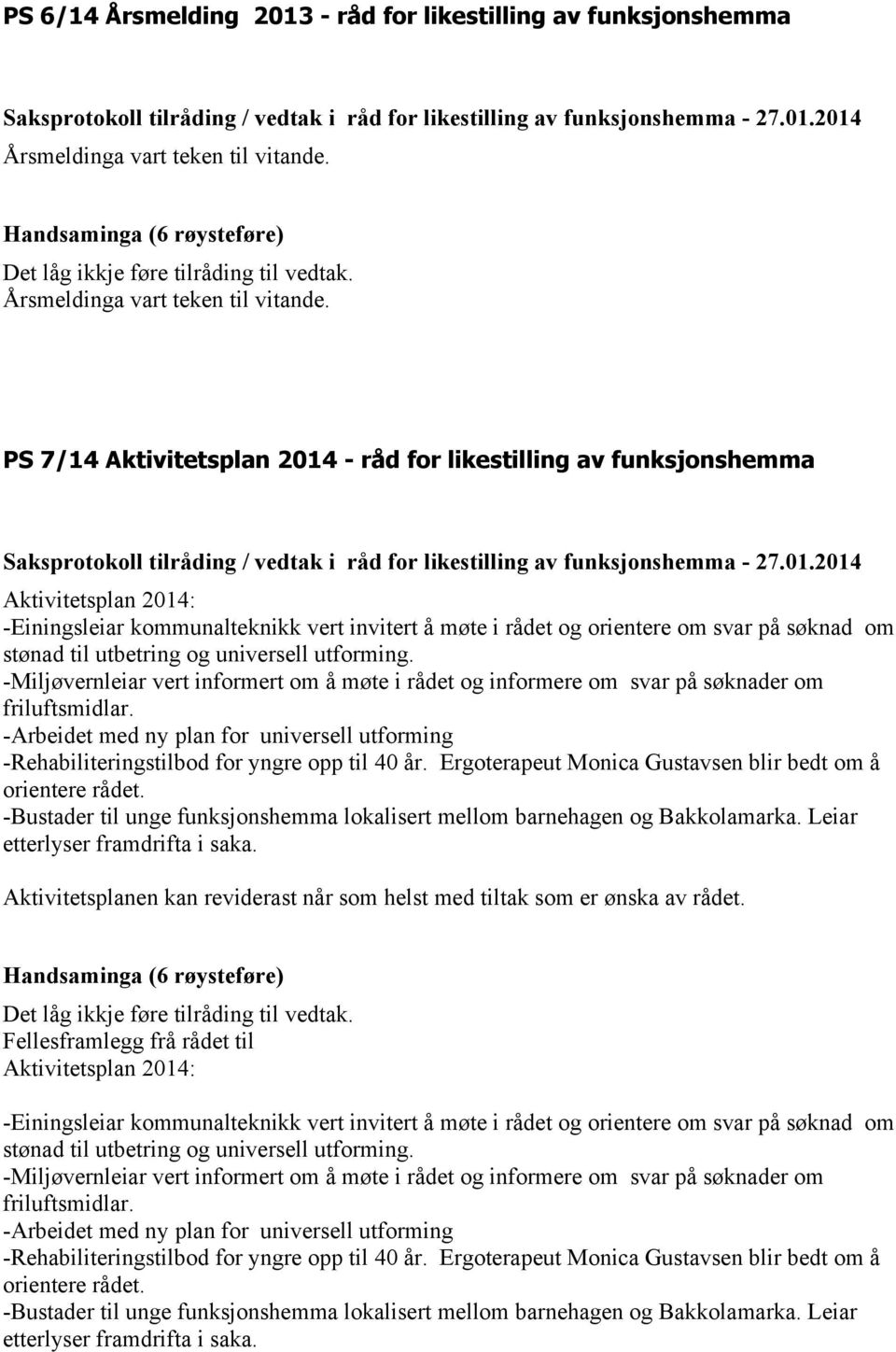 PS 6/14 Årsmelding 2013 - råd for likestilling av funksjonshemma

Saksprotokoll tilråding / vedtak i råd for likestilling av funksjonshemma - 27.01.2014
Årsmeldinga vart teken til vitande.

Handsaminga (6 røysteføre)
Det låg ikkje føre tilråding til vedtak.
Årsmeldinga vart teken til vitande.

PS 7/14 Aktivitetsplan 2014 - råd for likestilling av funksjonshemma

Saksprotokoll tilråding / vedtak i råd for likestilling av funksjonshemma - 27.01.2014
Aktivitetsplan 2014:
-Einingsleiar kommunalteknikk vert invitert å møte i rådet og orientere om svar på søknad om stønad til utbetring og universell utforming.
-Miljøvernleiar vert informert om å møte i rådet og informere om svar på søknader om friluftsmidlar.
-Arbeidet med ny plan for universell utforming
-Rehabiliteringstilbod for yngre opp til 40 år. Ergoterapeut Monica Gustavsen blir bedt om å orientere rådet.
-Bustader til unge funksjonshemma lokalisert mellom barnehagen og Bakkolamarka. Leiar etterlyser framdrifta i saka.

Aktivitetsplanen kan reviderast når som helst med tiltak som er ønska av rådet.

Handsaminga (6 røysteføre)
Det låg ikkje føre tilråding til vedtak.
Fellesframlegg frå rådet til
Aktivitetsplan 2014:

-Einingsleiar kommunalteknikk vert invitert å møte i rådet og orientere om svar på søknad om stønad til utbetring og universell utforming.
-Miljøvernleiar vert informert om å møte i rådet og informere om svar på søknader om friluftsmidlar.
-Arbeidet med ny plan for universell utforming
-Rehabiliteringstilbod for yngre opp til 40 år. Ergoterapeut Monica Gustavsen blir bedt om å orientere rådet.
-Bustader til unge funksjonshemma lokalisert mellom barnehagen og Bakkolamarka. Leiar etterlyser framdrifta i saka.